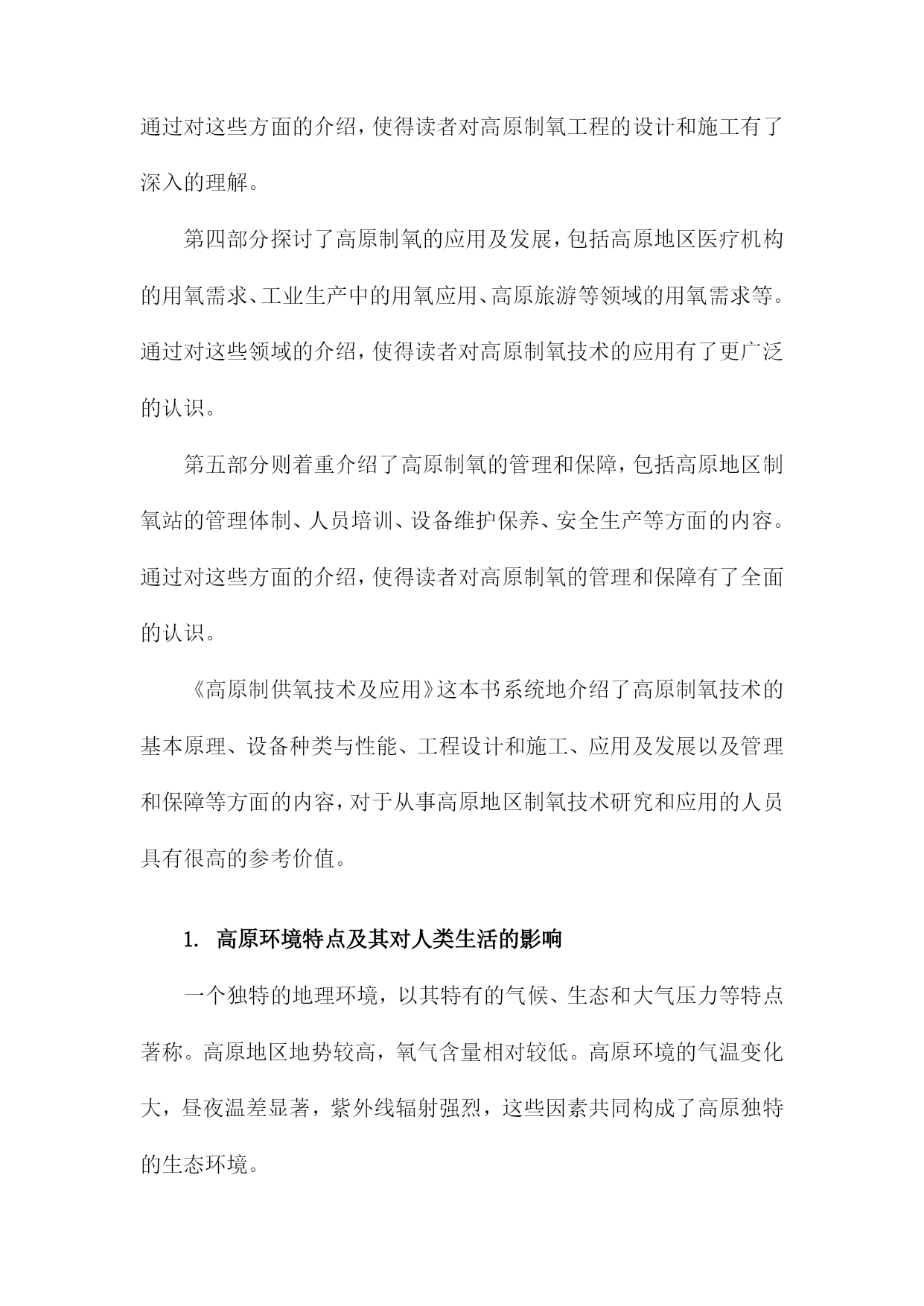 通过对这些方面的介绍，使得读者对高原制氧工程的设计和施工有了深入的理解。

第四部分探讨了高原制氧的应用及发展，包括高原地区医疗机构的用氧需求、工业生产中的用氧应用、高原旅游等领域的用氧需求等。通过对这些领域的介绍，使得读者对高原制氧技术的应用有了更广泛的认识。

第五部分则着重介绍了高原制氧的管理和保障，包括高原地区制氧站的管理体制、人员培训、设备维护保养、安全生产等方面的内容。通过对这些方面的介绍，使得读者对高原制氧的管理和保障有了全面的认识。

《高原制供氧技术及应用》这本书系统地介绍了高原制氧技术的基本原理、设备种类与性能、工程设计和施工、应用及发展以及管理和保障等方面的内容，对于从事高原地区制氧技术研究和应用的人员具有很高的参考价值。

1. 高原环境特点及其对人类生活的影响

一个独特的地理环境，以其特有的气候、生态和大气压力等特点著称。高原地区地势较高，氧气含量相对较低。高原环境的气温变化大，昼夜温差显著，紫外线辐射强烈，这些因素共同构成了高原独特的生态环境。